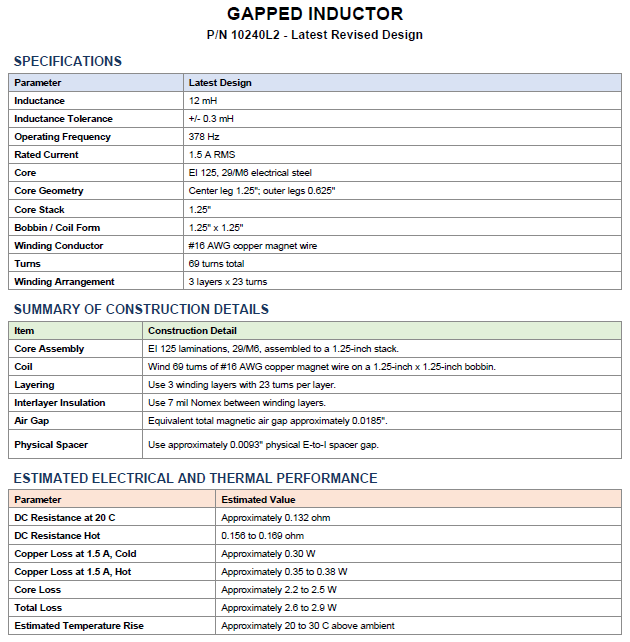 GAPPED INDUCTOR
P/N 10240L2 - Latest Revised Design

SPECIFICATIONS

| Parameter | Latest Design |
|---|---|
| Inductance | 12 mH |
| Inductance Tolerance | +/- 0.3 mH |
| Operating Frequency | 378 Hz |
| Rated Current | 1.5 A RMS |
| Core | EI 125, 29/M6 electrical steel |
| Core Geometry | Center leg 1.25"; outer legs 0.625" |
| Core Stack | 1.25" |
| Bobbin / Coil Form | 1.25" x 1.25" |
| Winding Conductor | #16 AWG copper magnet wire |
| Turns | 69 turns total |
| Winding Arrangement | 3 layers x 23 turns |

SUMMARY OF CONSTRUCTION DETAILS

| Item | Construction Detail |
|---|---|
| Core Assembly | EI 125 laminations, 29/M6, assembled to a 1.25-inch stack. |
| Coil | Wind 69 turns of #16 AWG copper magnet wire on a 1.25-inch x 1.25-inch bobbin. |
| Layering | Use 3 winding layers with 23 turns per layer. |
| Interlayer Insulation | Use 7 mil Nomex between winding layers. |
| Air Gap | Equivalent total magnetic air gap approximately 0.0185". |
| Physical Spacer | Use approximately 0.0093" physical E-to-I spacer gap. |

ESTIMATED ELECTRICAL AND THERMAL PERFORMANCE

| Parameter | Estimated Value |
|---|---|
| DC Resistance at 20 C | Approximately 0.132 ohm |
| DC Resistance Hot | 0.156 to 0.169 ohm |
| Copper Loss at 1.5 A, Cold | Approximately 0.30 W |
| Copper Loss at 1.5 A, Hot | Approximately 0.35 to 0.38 W |
| Core Loss | Approximately 2.2 to 2.5 W |
| Total Loss | Approximately 2.6 to 2.9 W |
| Estimated Temperature Rise | Approximately 20 to 30 C above ambient |